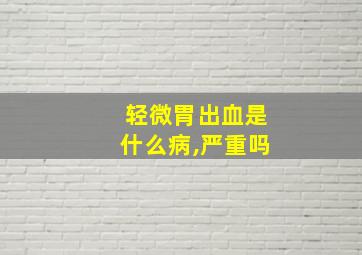 轻微胃出血是什么病,严重吗